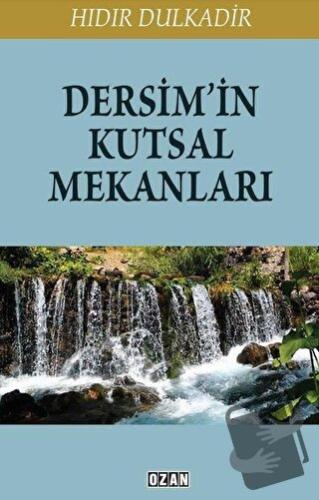 HIDIR DULKADİR

DERSİM'İN KUTSAL MEKANLARI

OZAN